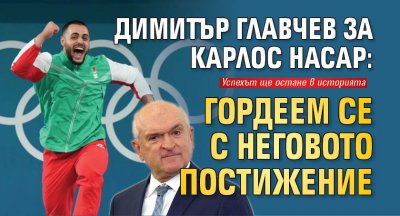 ДИМИТЪР ГЛАВЧЕВ ЗА КАРЛОС НАСАР:

Успехът ще остане в историята

ГОРДЕЕМ СЕ С НЕГОВОТО ПОСТИЖЕНИЕ